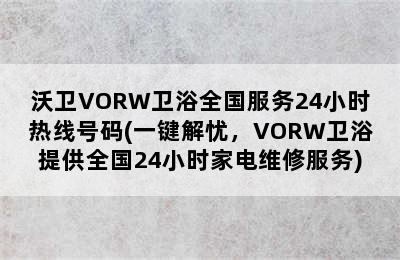 沃卫VORW卫浴全国服务24小时热线号码(一键解忧，VORW卫浴提供全国24小时家电维修服务)